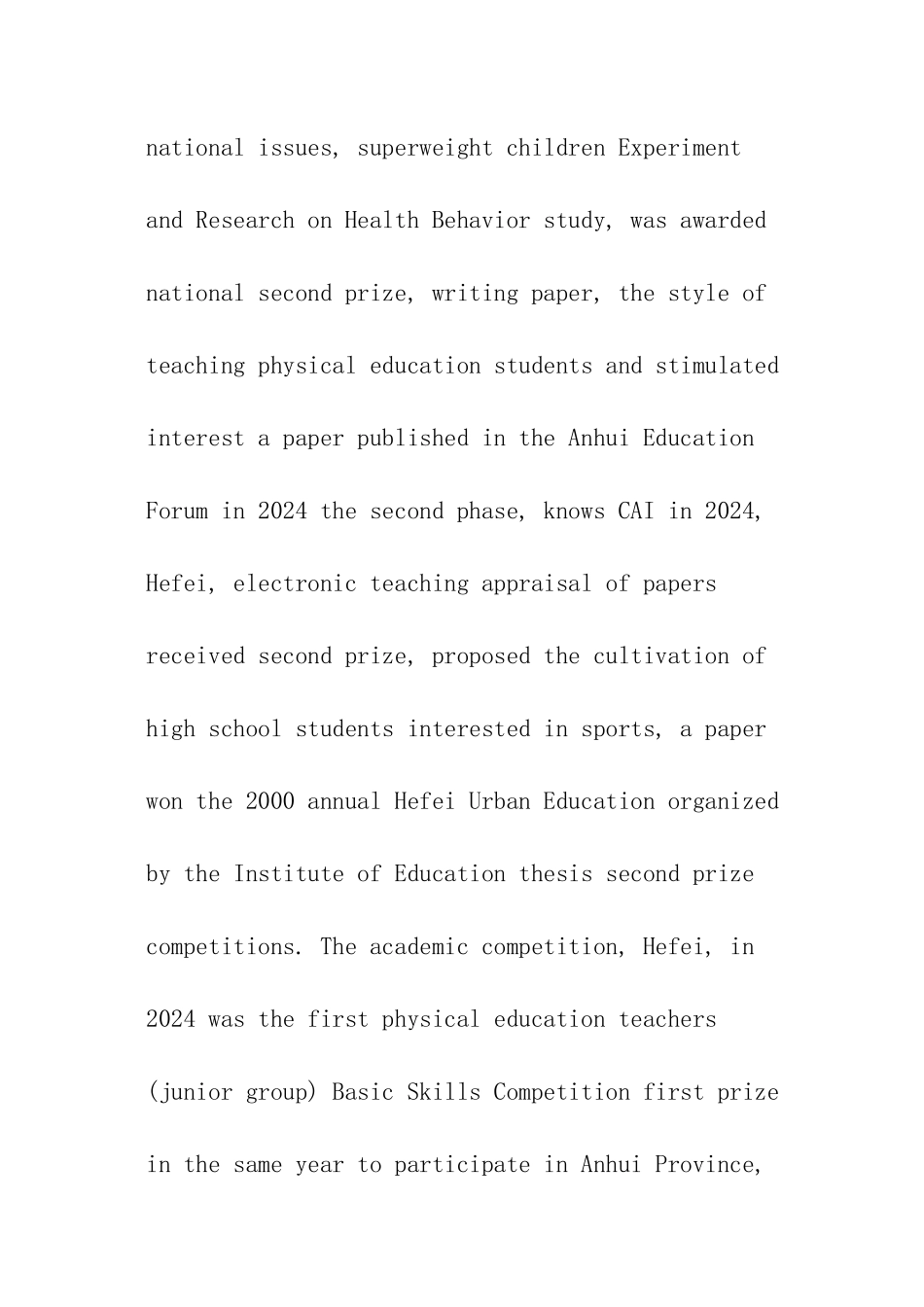 national issues, superweight children Experiment and Research on Health Behavior study, was awarded national second prize, writing paper, the style of teaching physical education students and stimulated interest a paper published in the Anhui Education Forum in 2024 the second phase, knows CAI in 2024, Hefei, electronic teaching appraisal of papers received second prize, proposed the cultivation of high school students interested in sports, a paper won the 2000 annual Hefei Urban Education organized by the Institute of Education thesis second prize competitions. The academic competition, Hefei, in 2024 was the first physical education teachers (junior group) Basic Skills Competition first prize in the same year to participate in Anhui Province,